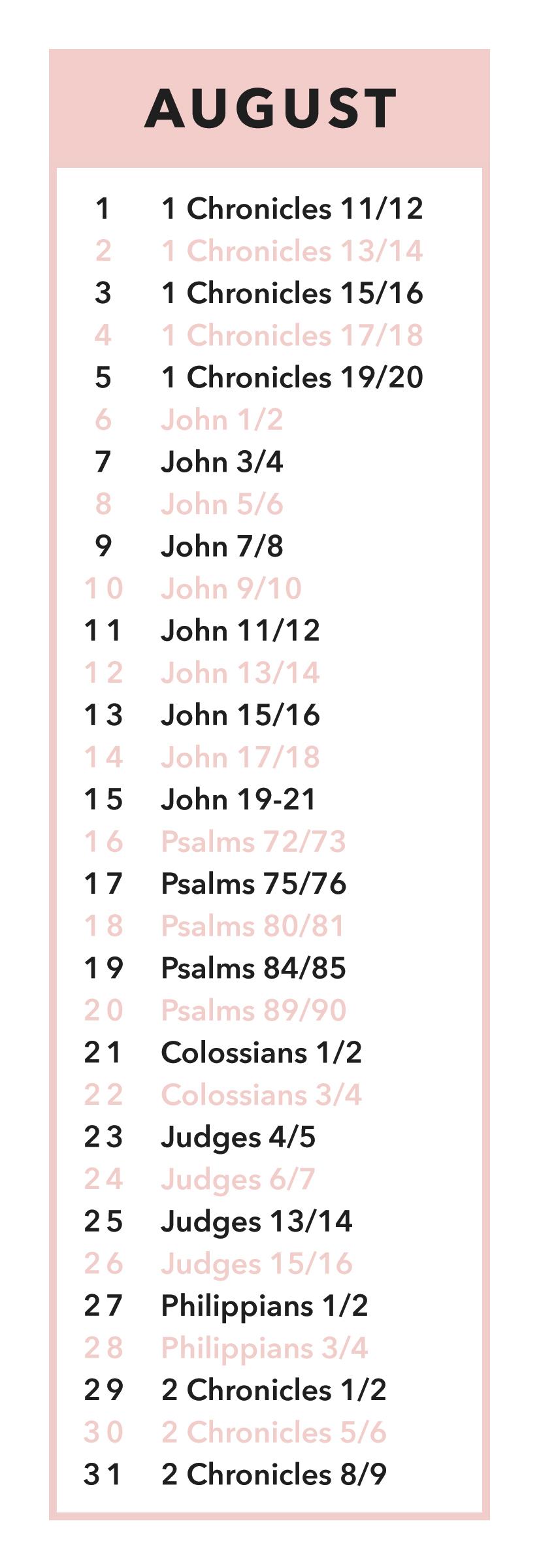 AUGUST

1 1 Chronicles 11/12
2 1 Chronicles 13/14
3 1 Chronicles 15/16
4 1 Chronicles 17/18
5 1 Chronicles 19/20
6 John 1/2
7 John 3/4
8 John 5/6
9 John 7/8
10 John 9/10
11 John 11/12
12 John 13/14
13 John 15/16
14 John 17/18
15 John 19-21
16 Psalms 72/73
17 Psalms 75/76
18 Psalms 80/81
19 Psalms 84/85
20 Psalms 89/90
21 Colossians 1/2
22 Colossians 3/4
23 Judges 4/5
24 Judges 6/7
25 Judges 13/14
26 Judges 15/16
27 Philippians 1/2
28 Philippians 3/4
29 2 Chronicles 1/2
30 2 Chronicles 5/6
31 2 Chronicles 8/9